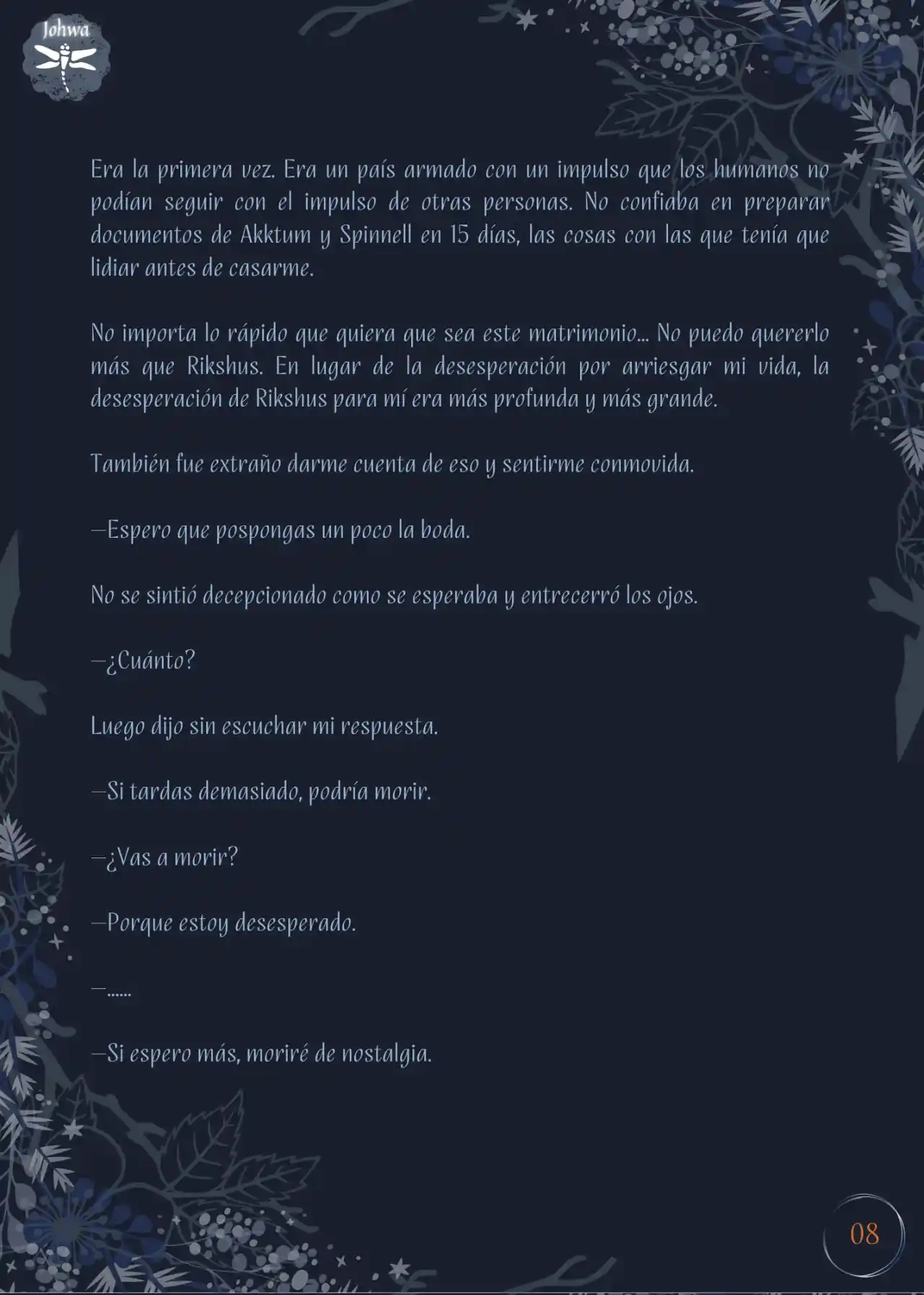 Johwa

Era la primera vez. Era un país armado con un impulso que los humanos no podían seguir con el impulso de otras personas. No confiaba en preparar documentos de Akktum y Spinnell en 15 días, las cosas con las que tenía que lidiar antes de casarme.

No importa lo rápido que quiera que sea este matrimonio... No puedo quererlo más que Rikshus. En lugar de la desesperación por arriesgar mi vida, la desesperación de Rikshus para mí era más profunda y más grande.

También fue extraño darme cuenta de eso y sentirme conmovida.

—Espero que pospongas un poco la boda.

No se sintió decepcionado como se esperaba y entrecerró los ojos.

—¿Cuánto?

Luego dijo sin escuchar mi respuesta.

—Si tardas demasiado, podría morir.

—¿Vas a morir?

—Porque estoy desesperado.

—......

—Si espero más, moriré de nostalgia.

08